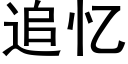 追忆